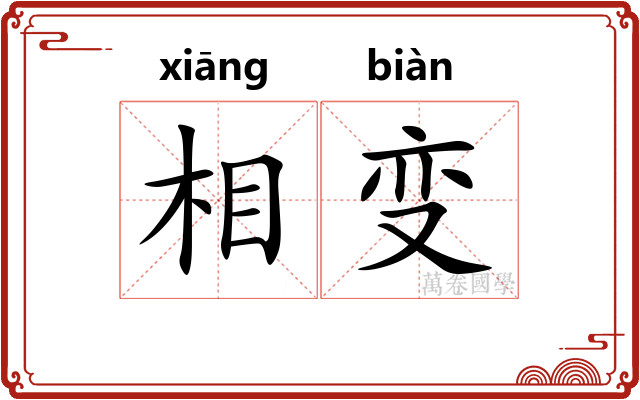 xiāng biàn

相变

萬卷國學